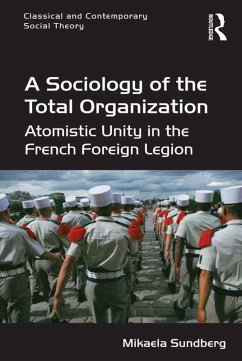 Classical and Contemporary Social Theory

ROUTLEDGE

A Sociology of the Total Organization

Atomistic Unity in the French Foreign Legion

Mikaela Sundberg